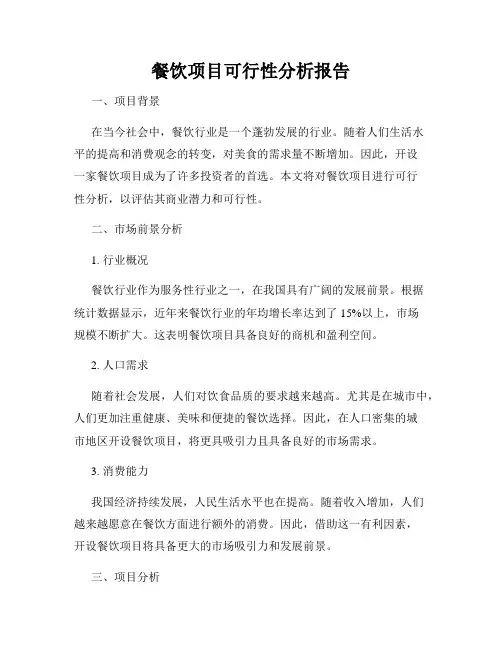 餐饮项目可行性分析报告

一、项目背景

在当今社会中，餐饮行业是一个蓬勃发展的行业。随着人们生活水平的提高和消费观念的转变，对美食的需求量不断增加。因此，开设一家餐饮项目成为了许多投资者的首选。本文将对餐饮项目进行可行性分析，以评估其商业潜力和可行性。

二、市场前景分析

1. 行业概况

餐饮行业作为服务性行业之一，在我国具有广阔的发展前景。根据统计数据显示，近年来餐饮行业的年均增长率达到了 15%以上，市场规模不断扩大。这表明餐饮项目具备良好的商机和盈利空间。

2. 人口需求

随着社会发展，人们对饮食品质的要求越来越高。尤其是在城市中，人们更加注重健康、美味和便捷的餐饮选择。因此，在人口密集的城市地区开设餐饮项目，将更具吸引力且具备良好的市场需求。

3. 消费能力

我国经济持续发展，人民生活水平也在提高。随着收入增加，人们越来越愿意在餐饮方面进行额外的消费。因此，借助这一有利因素，开设餐饮项目将具备更大的市场吸引力和发展前景。

三、项目分析